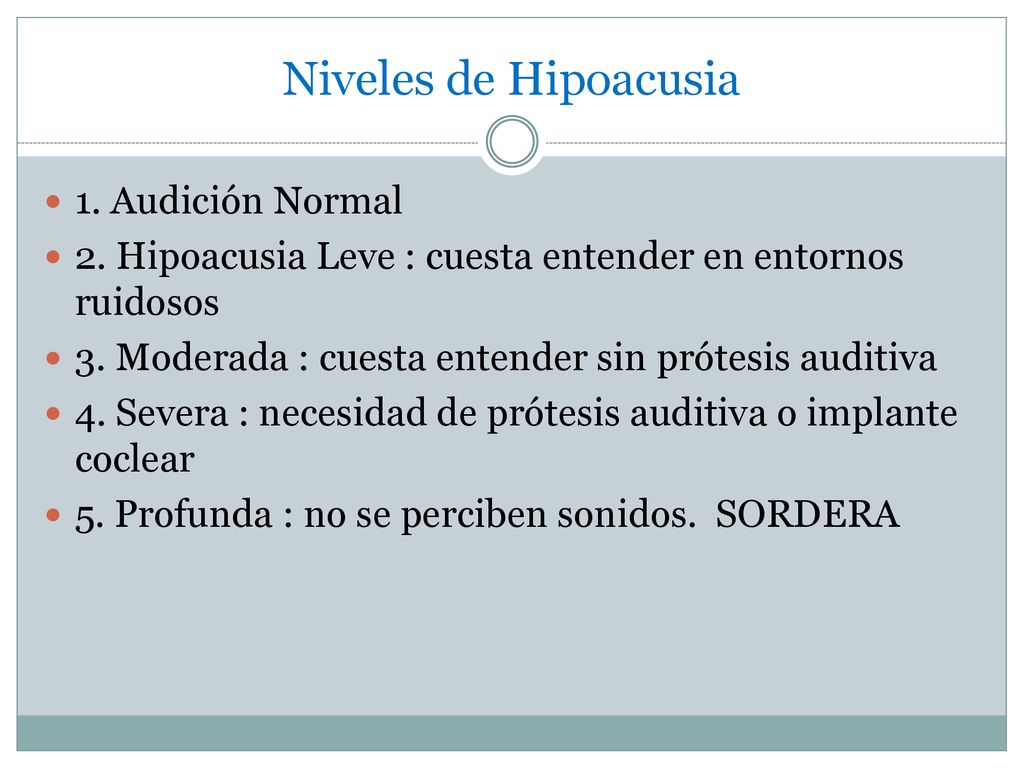 Niveles de Hipoacusia

1. Audición Normal
2. Hipoacusia Leve : cuesta entender en entornos ruidosos
3. Moderada : cuesta entender sin prótesis auditiva
4. Severa : necesidad de prótesis auditiva o implante coclear
5. Profunda : no se perciben sonidos. SORDERA